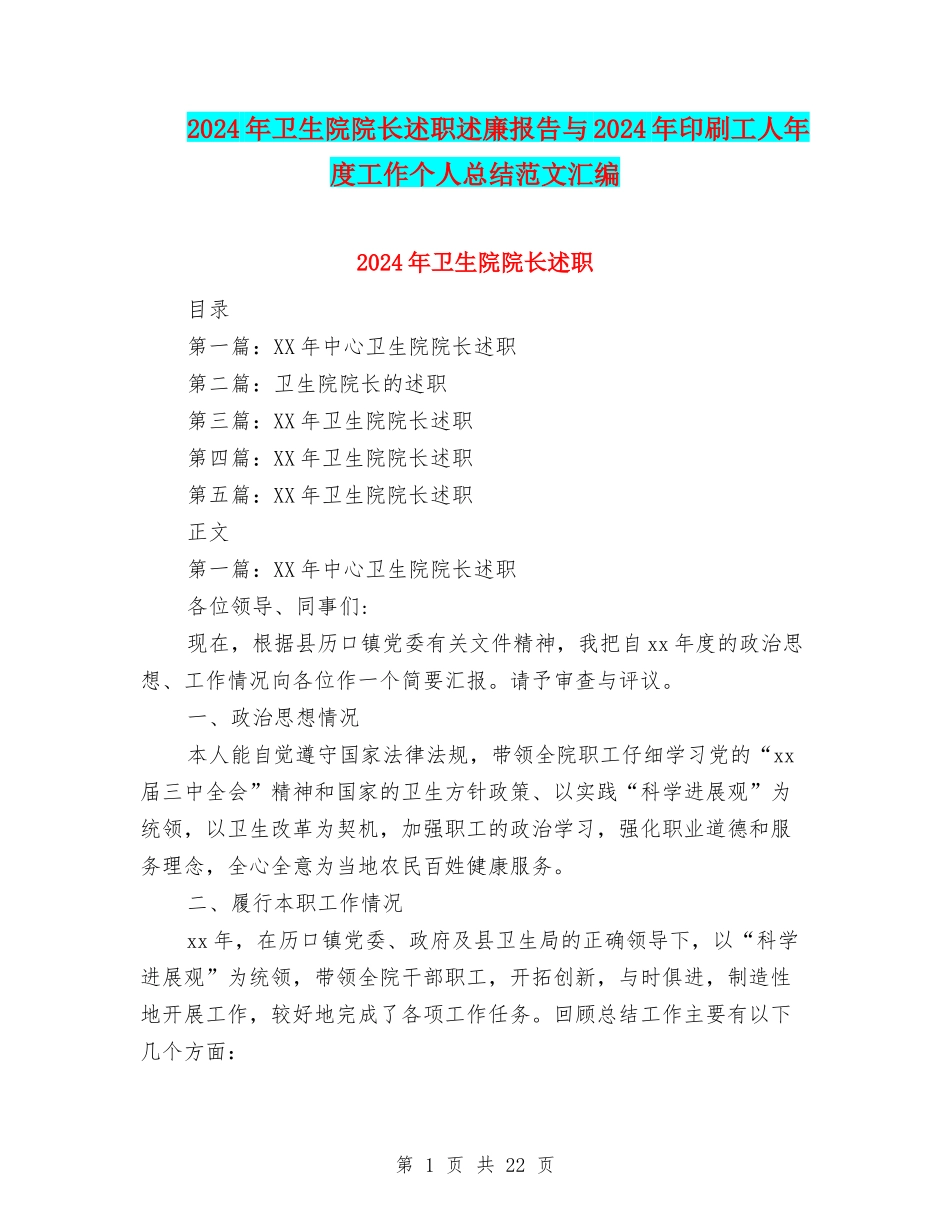 2024年卫生院院长述职述廉报告与2024年印刷工人年度工作个人总结范文汇编

2024年卫生院院长述职

目录

第一篇：XX年中心卫生院院长述职

第二篇：卫生院院长的述职

第三篇：XX年卫生院院长述职

第四篇：XX年卫生院院长述职

第五篇：XX年卫生院院长述职

正文

第一篇：XX年中心卫生院院长述职

各位领导、同事们：

现在，根据县历口镇党委有关文件精神，我把自xx年度的政治思想、工作情况向各位作一个简要汇报。请予审查与评议。

一、政治思想情况

本人能自觉遵守国家法律法规，带领全院职工仔细学习党的“xx届三中全会”精神和国家的卫生方针政策、以实践“科学进展观”为统领，以卫生改革为契机，加强职工的政治学习，强化职业道德和服务理念，全心全意为当地农民百姓健康服务。

二、履行本职工作情况

xx年，在历口镇党委、政府及县卫生局的正确领导下，以“科学进展观”为统领，带领全院干部职工，开拓创新，与时俱进，制造性地开展工作，较好地完成了各项工作任务。回顾总结工作主要有以下几个方面：

第 1 页 共 22 页